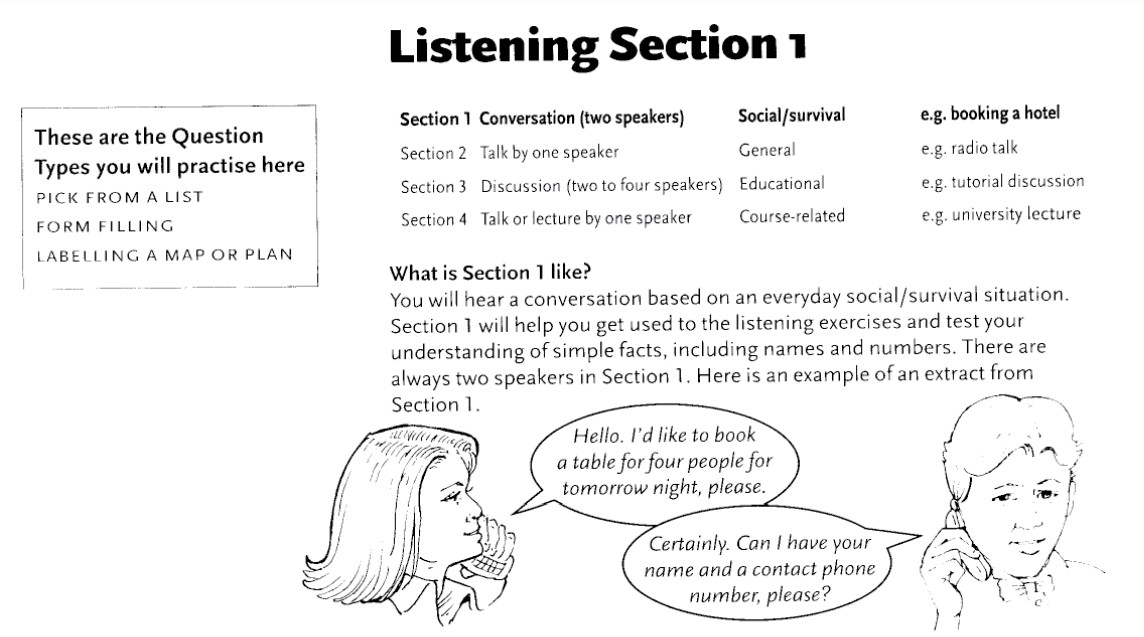 Listening Section 1

These are the Question Types you will practise here
PICK FROM A LIST
FORM FILLING
LABELLING A MAP OR PLAN

| Section 1 | Conversation (two speakers) | Social/survival | e.g. booking a hotel |
|---|---|---|---|
| Section 2 | Talk by one speaker | General | e.g. radio talk |
| Section 3 | Discussion (two to four speakers) | Educational | e.g. tutorial discussion |
| Section 4 | Talk or lecture by one speaker | Course-related | e.g. university lecture |

What is Section 1 like?
You will hear a conversation based on an everyday social/survival situation. Section 1 will help you get used to the listening exercises and test your understanding of simple facts, including names and numbers. There are always two speakers in Section 1. Here is an example of an extract from Section 1.

Hello. I'd like to book a table for four people for tomorrow night, please.

Certainly. Can I have your name and a contact phone number, please?